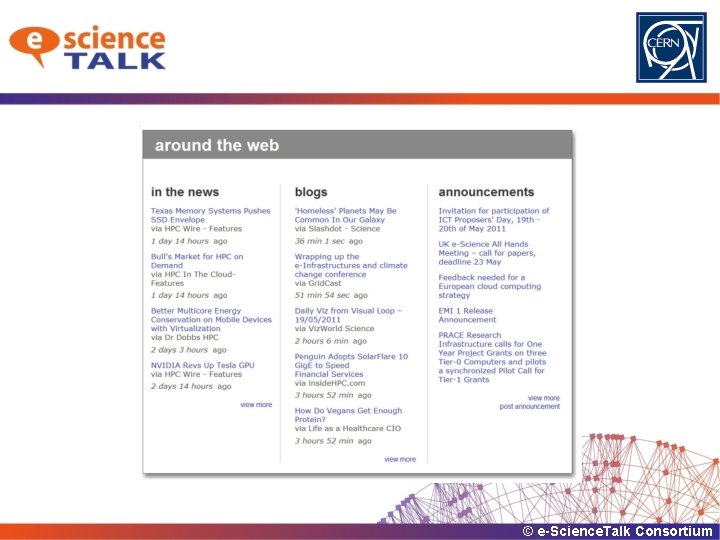 e science TALK

CERN

around the web

in the news

Texas Memory Systems Pushes SSD Envelope
via HPC Wire - Features
1 day 14 hours ago

Bull's Market for HPC on Demand
via HPC In The Cloud-Features
1 day 14 hours ago

Better Multicore Energy Conservation on Mobile Devices with Virtualization
via Dr Dobbs HPC
2 days 3 hours ago

NVIDIA Revs Up Tesla GPU
via HPC Wire - Features
2 days 14 hours ago

view more

blogs

'Homeless' Planets May Be Common In Our Galaxy
via Slashdot - Science
36 min 1 sec ago

Wrapping up the e-Infrastructures and climate change conference
via GridCast
51 min 54 sec ago

Daily Viz from Visual Loop – 19/05/2011
via VizWorld Science
2 hours 6 min ago

Penguin Adopts SolarFlare 10 GigE to Speed Financial Services
via insideHPC.com
3 hours 52 min ago

How Do Vegans Get Enough Protein?
via Life as a Healthcare CIO
3 hours 52 min ago

view more

announcements

Invitation for participation of ICT Proposers' Day, 19th - 20th of May 2011

UK e-Science All Hands Meeting – call for papers, deadline 23 May

Feedback needed for a European cloud computing strategy

EMI 1 Release Announcement

PRACE Research Infrastructure calls for One Year Project Grants on three Tier-0 Computers and pilots a synchronized Pilot Call for Tier-1 Grants

view more
post announcement

© e-ScienceTalk Consortium